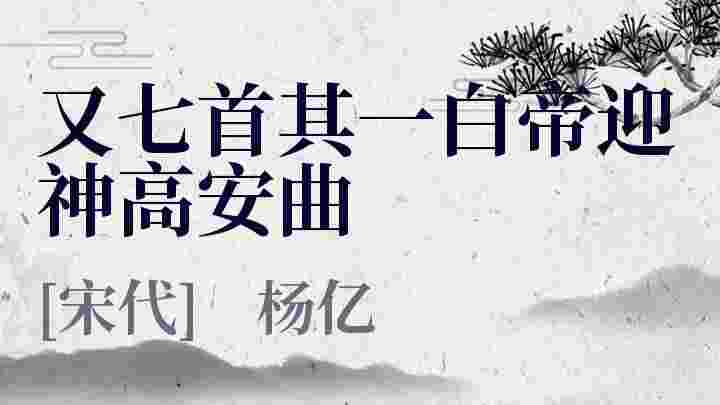 又七首其一白帝迎神高安曲

[宋代] 杨亿